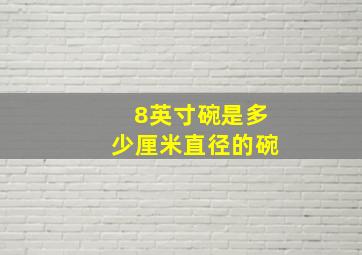 8英寸碗是多少厘米直径的碗